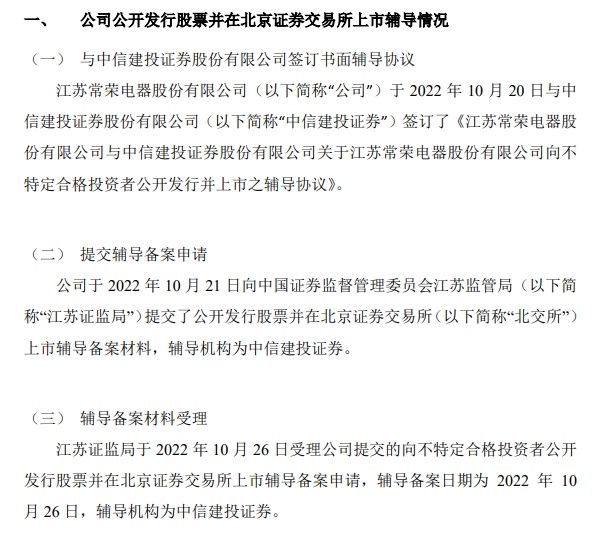 一、 公司公开发行股票并在北京证券交易所上市辅导情况

（一） 与中信建投证券股份有限公司签订书面辅导协议

江苏常荣电器股份有限公司（以下简称“公司”）于 2022 年 10 月 20 日与中信建投证券股份有限公司（以下简称“中信建投证券”）签订了《江苏常荣电器股份有限公司与中信建投证券股份有限公司关于江苏常荣电器股份有限公司向不特定合格投资者公开发行并上市之辅导协议》。

（二） 提交辅导备案申请

公司于 2022 年 10 月 21 日向中国证券监督管理委员会江苏监管局（以下简称“江苏证监局”）提交了公开发行股票并在北京证券交易所（以下简称“北交所”）上市辅导备案材料，辅导机构为中信建投证券。

（三） 辅导备案材料受理

江苏证监局于 2022 年 10 月 26 日受理公司提交的向不特定合格投资者公开发行股票并在北京证券交易所上市辅导备案申请，辅导备案日期为 2022 年 10 月 26 日，辅导机构为中信建投证券。